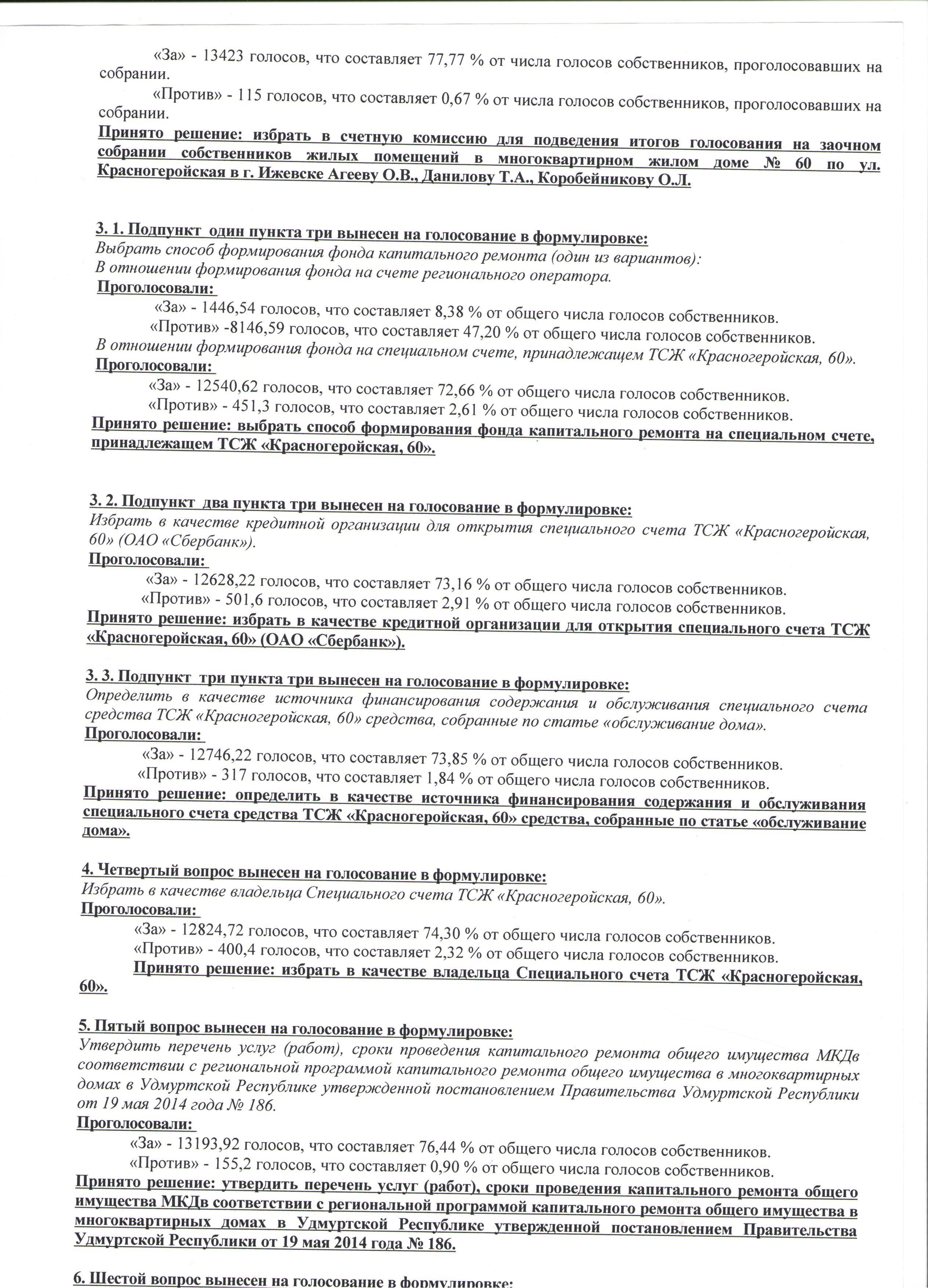 «За» - 13423 голосов, что составляет 77,77 % от числа голосов собственников, проголосовавших на собрании.

«Против» - 115 голосов, что составляет 0,67 % от числа голосов собственников, проголосовавших на собрании.

Принято решение: избрать в счетную комиссию для подведения итогов голосования на заочном собрании собственников жилых помещений в многоквартирном жилом доме № 60 по ул. Красногеройская в г. Ижевске Агееву О.В., Данилову Т.А., Коробейникову О.Л.

3. 1. Подпункт один пункта три вынесен на голосование в формулировке:
Выбрать способ формирования фонда капитального ремонта (один из вариантов):
В отношении формирования фонда на счете регионального оператора.
Проголосовали:
«За» - 1446,54 голосов, что составляет 8,38 % от общего числа голосов собственников.
«Против» -8146,59 голосов, что составляет 47,20 % от общего числа голосов собственников.
В отношении формирования фонда на специальном счете, принадлежащем ТСЖ «Красногеройская, 60».
Проголосовали:
«За» - 12540,62 голосов, что составляет 72,66 % от общего числа голосов собственников.
«Против» - 451,3 голосов, что составляет 2,61 % от общего числа голосов собственников.
Принято решение: выбрать способ формирования фонда капитального ремонта на специальном счете, принадлежащем ТСЖ «Красногеройская, 60».

3. 2. Подпункт два пункта три вынесен на голосование в формулировке:
Избрать в качестве кредитной организации для открытия специального счета ТСЖ «Красногеройская, 60» (ОАО «Сбербанк»).
Проголосовали:
«За» - 12628,22 голосов, что составляет 73,16 % от общего числа голосов собственников.
«Против» - 501,6 голосов, что составляет 2,91 % от общего числа голосов собственников.
Принято решение: избрать в качестве кредитной организации для открытия специального счета ТСЖ «Красногеройская, 60» (ОАО «Сбербанк»).

3. 3. Подпункт три пункта три вынесен на голосование в формулировке:
Определить в качестве источника финансирования содержания и обслуживания специального счета средства ТСЖ «Красногеройская, 60» средства, собранные по статье «обслуживание дома».
Проголосовали:
«За» - 12746,22 голосов, что составляет 73,85 % от общего числа голосов собственников.
«Против» - 317 голосов, что составляет 1,84 % от общего числа голосов собственников.
Принято решение: определить в качестве источника финансирования содержания и обслуживания специального счета средства ТСЖ «Красногеройская, 60» средства, собранные по статье «обслуживание дома».

4. Четвертый вопрос вынесен на голосование в формулировке:
Избрать в качестве владельца Специального счета ТСЖ «Красногеройская, 60».
Проголосовали:
«За» - 12824,72 голосов, что составляет 74,30 % от общего числа голосов собственников.
«Против» - 400,4 голосов, что составляет 2,32 % от общего числа голосов собственников.
Принято решение: избрать в качестве владельца Специального счета ТСЖ «Красногеройская, 60».

5. Пятый вопрос вынесен на голосование в формулировке:
Утвердить перечень услуг (работ), сроки проведения капитального ремонта общего имущества МКДв соответствии с региональной программой капитального ремонта общего имущества в многоквартирных домах в Удмуртской Республике утвержденной постановлением Правительства Удмуртской Республики от 19 мая 2014 года № 186.
Проголосовали:
«За» - 13193,92 голосов, что составляет 76,44 % от общего числа голосов собственников.
«Против» - 155,2 голосов, что составляет 0,90 % от общего числа голосов собственников.
Принято решение: утвердить перечень услуг (работ), сроки проведения капитального ремонта общего имущества МКДв соответствии с региональной программой капитального ремонта общего имущества в многоквартирных домах в Удмуртской Республике утвержденной постановлением Правительства Удмуртской Республики от 19 мая 2014 года № 186.

6. Шестой вопрос вынесен на голосование в формулировке: